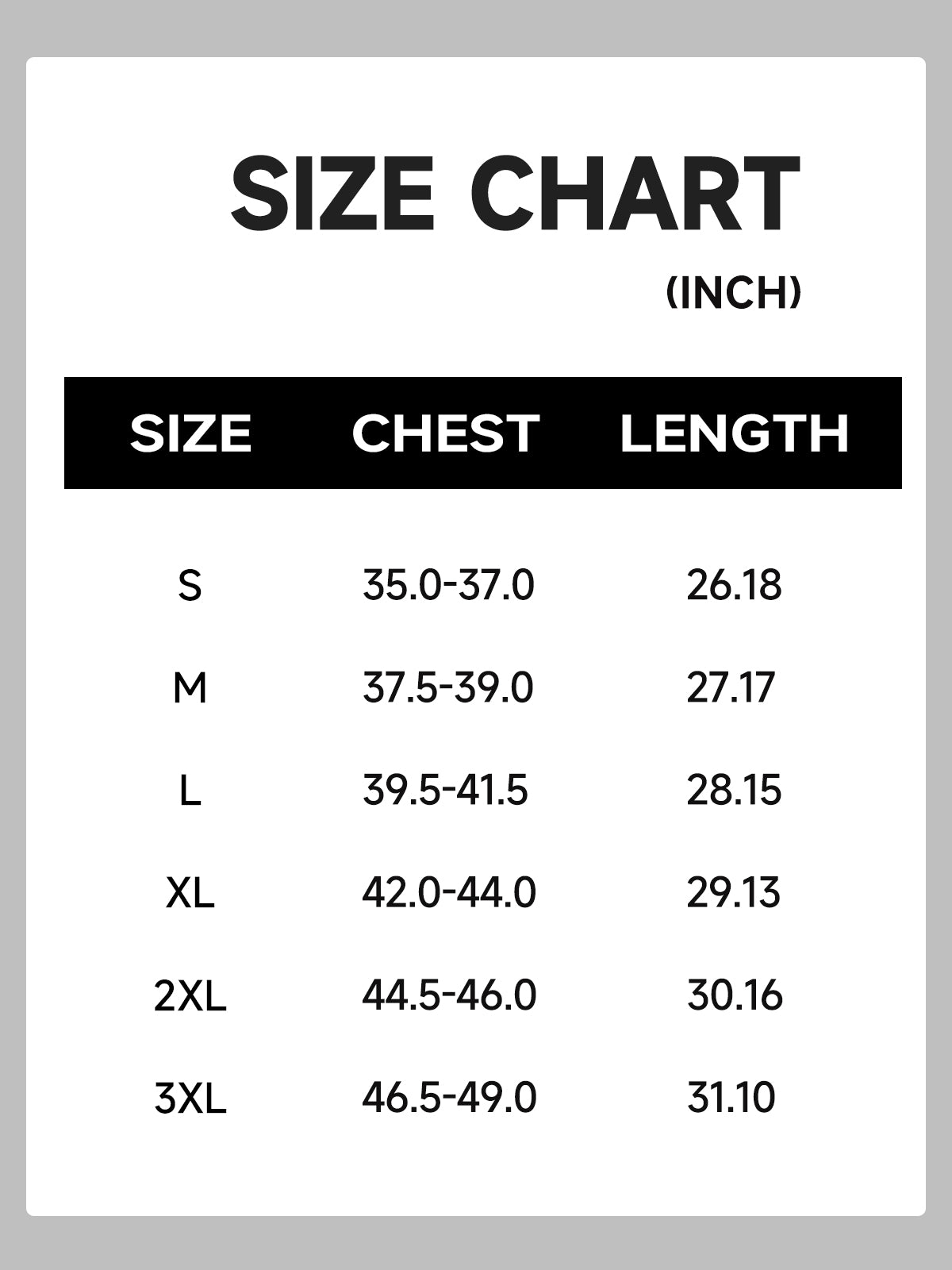 SIZE CHART

(INCH)

| SIZE | CHEST | LENGTH |
|---|---|---|
| S | 35.0-37.0 | 26.18 |
| M | 37.5-39.0 | 27.17 |
| L | 39.5-41.5 | 28.15 |
| XL | 42.0-44.0 | 29.13 |
| 2XL | 44.5-46.0 | 30.16 |
| 3XL | 46.5-49.0 | 31.10 |